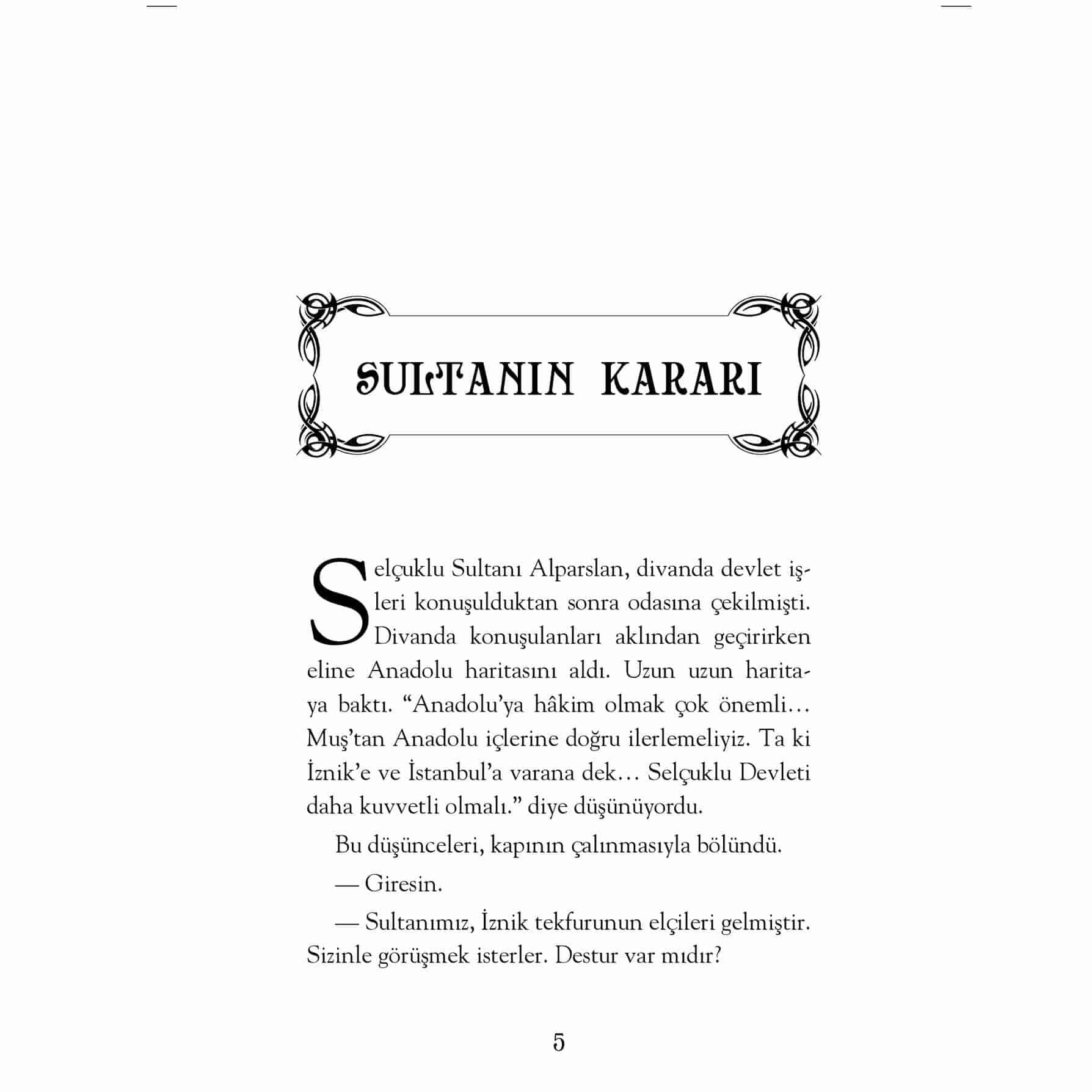 SULTANIN KARARI

Selçuklu Sultanı Alparslan, divanda devlet işleri konuşulduktan sonra odasına çekilmişti. Divanda konuşulanları aklından geçirirken eline Anadolu haritasını aldı. Uzun uzun haritaya baktı. “Anadolu’ya hâkim olmak çok önemli… Muş’tan Anadolu içlerine doğru ilerlemeliyiz. Ta ki İznik’e ve İstanbul’a varana dek… Selçuklu Devleti daha kuvvetli olmalı.” diye düşünüyordu.

Bu düşünceleri, kapının çalınmasıyla bölündü.

— Giresin.

— Sultanımız, İznik tekfurunun elçileri gelmiştir. Sizinle görüşmek isterler. Destur var mıdır?

5